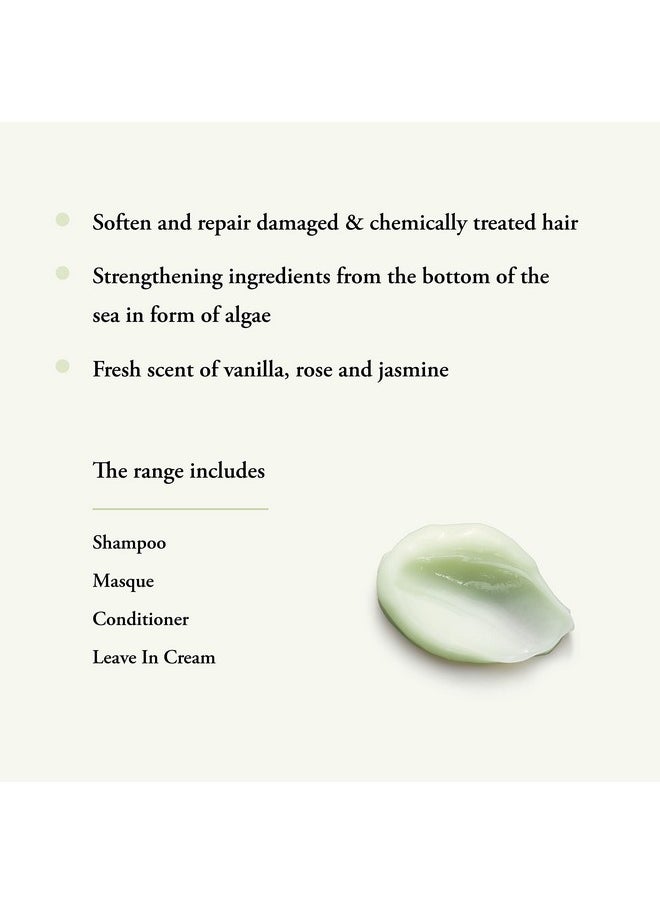 Soften and repair damaged & chemically treated hair

Strengthening ingredients from the bottom of the sea in form of algae

Fresh scent of vanilla, rose and jasmine

The range includes

Shampoo

Masque

Conditioner

Leave In Cream